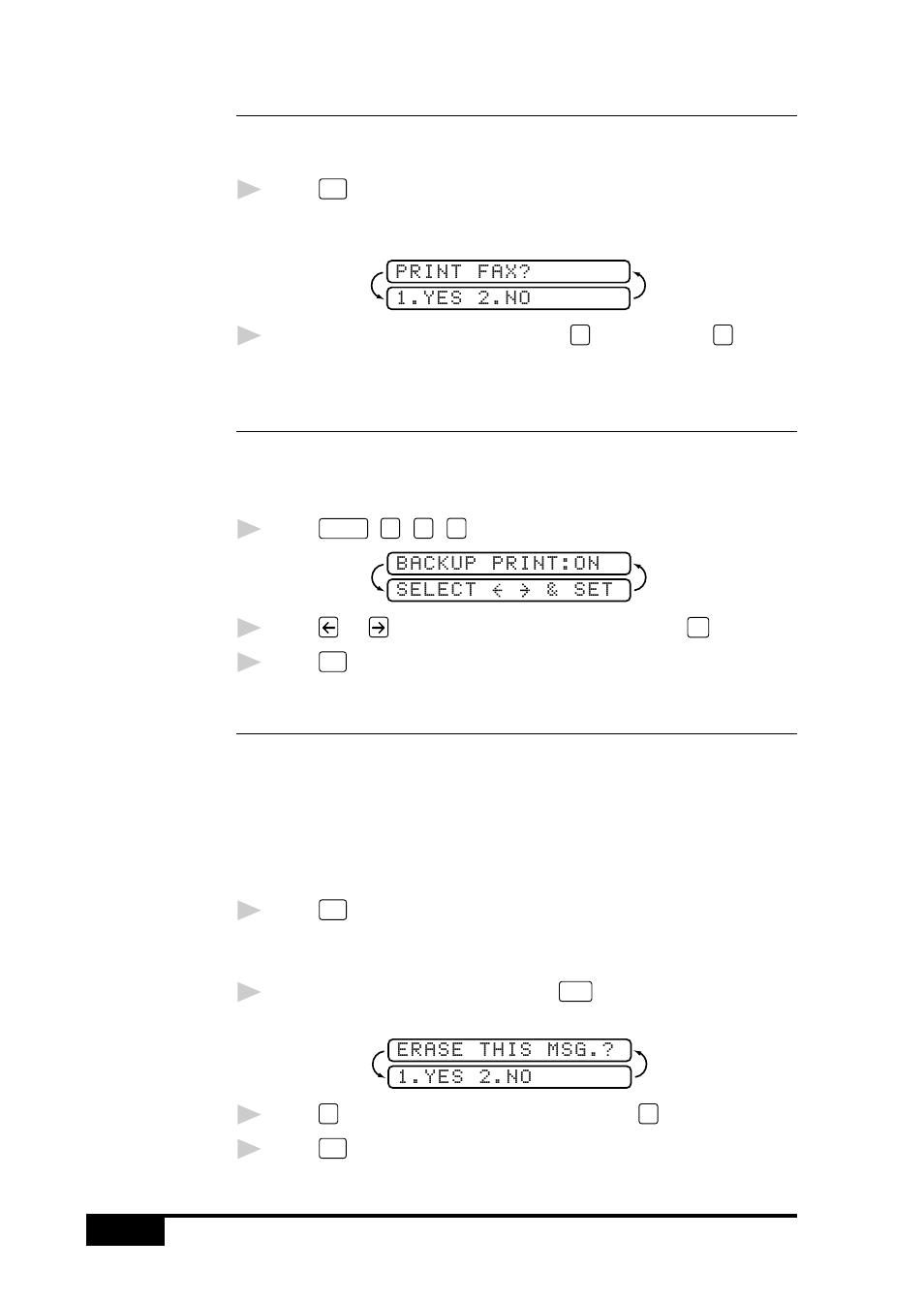 PRINT FAX?
1.YES 2.NO

BACKUP PRINT:ON
SELECT ← → & SET

ERASE THIS MSG.?
1.YES 2.NO